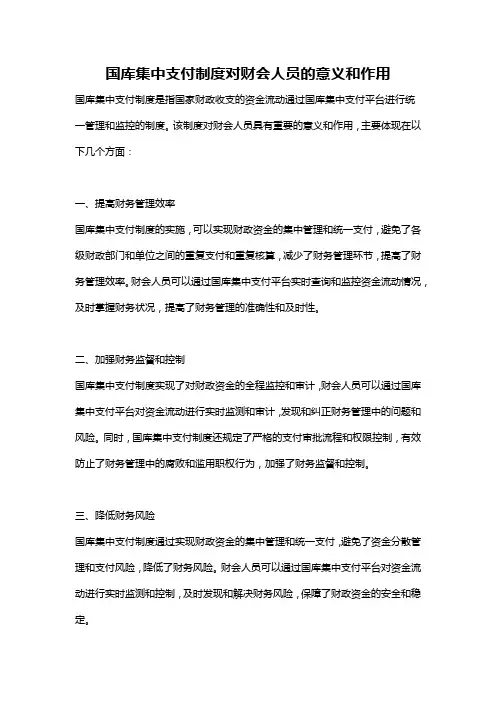 国库集中支付制度对财会人员的意义和作用

国库集中支付制度是指国家财政收支的资金流动通过国库集中支付平台进行统一管理和监控的制度。该制度对财会人员具有重要的意义和作用，主要体现在以下几个方面：

一、提高财务管理效率

国库集中支付制度的实施，可以实现财政资金的集中管理和统一支付，避免了各级财政部门和单位之间的重复支付和重复核算，减少了财务管理环节，提高了财务管理效率。财会人员可以通过国库集中支付平台实时查询和监控资金流动情况，及时掌握财务状况，提高了财务管理的准确性和及时性。

二、加强财务监督和控制

国库集中支付制度实现了对财政资金的全程监控和审计，财会人员可以通过国库集中支付平台对资金流动进行实时监测和审计，发现和纠正财务管理中的问题和风险。同时，国库集中支付制度还规定了严格的支付审批流程和权限控制，有效防止了财务管理中的腐败和滥用职权行为，加强了财务监督和控制。

三、降低财务风险

国库集中支付制度通过实现财政资金的集中管理和统一支付，避免了资金分散管理和支付风险，降低了财务风险。财会人员可以通过国库集中支付平台对资金流动进行实时监测和控制，及时发现和解决财务风险，保障了财政资金的安全和稳定。